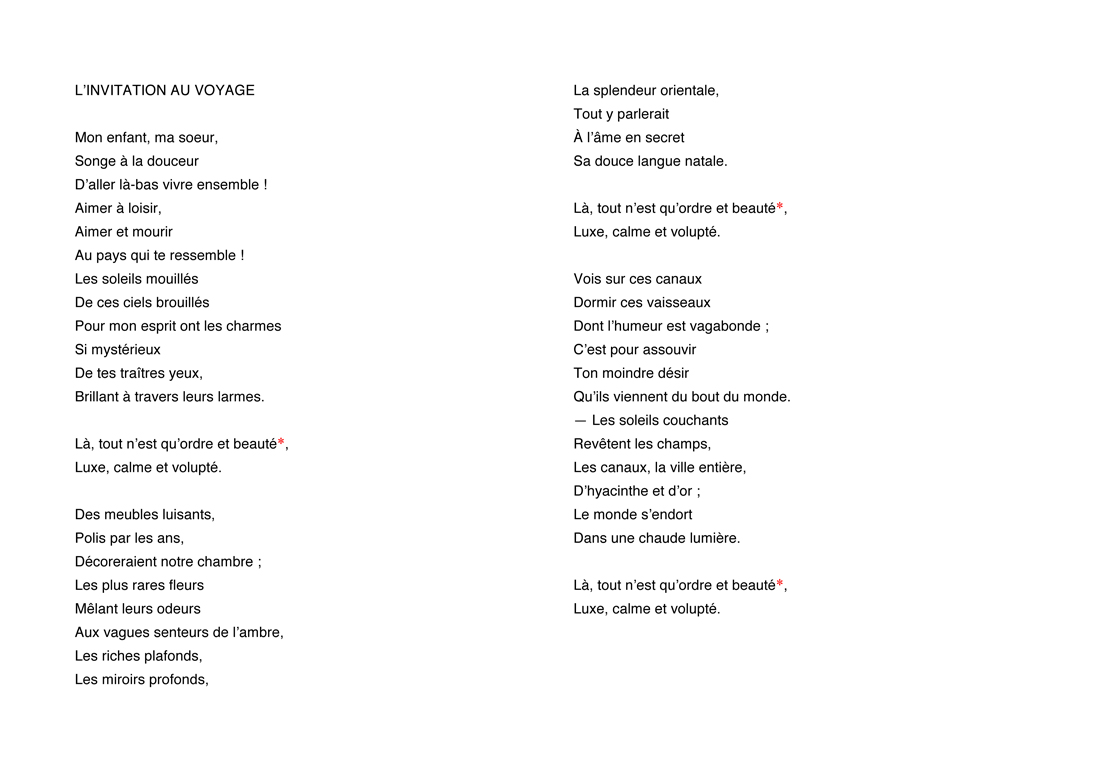 L'INVITATION AU VOYAGE

Mon enfant, ma soeur,
Songe à la douceur
D'aller là-bas vivre ensemble !
Aimer à loisir,
Aimer et mourir
Au pays qui te ressemble !
Les soleils mouillés
De ces ciels brouillés
Pour mon esprit ont les charmes
Si mystérieux
De tes traîtres yeux,
Brillant à travers leurs larmes.

Là, tout n'est qu'ordre et beauté*,
Luxe, calme et volupté.

Des meubles luisants,
Polis par les ans,
Décoreraient notre chambre ;
Les plus rares fleurs
Mêlant leurs odeurs
Aux vagues senteurs de l'ambre,
Les riches plafonds,
Les miroirs profonds,
La splendeur orientale,
Tout y parlerait
À l'âme en secret
Sa douce langue natale.

Là, tout n'est qu'ordre et beauté*,
Luxe, calme et volupté.

Vois sur ces canaux
Dormir ces vaisseaux
Dont l'humeur est vagabonde ;
C'est pour assouvir
Ton moindre désir
Qu'ils viennent du bout du monde.
— Les soleils couchants
Revêtent les champs,
Les canaux, la ville entière,
D'hyacinthe et d'or ;
Le monde s'endort
Dans une chaude lumière.

Là, tout n'est qu'ordre et beauté*,
Luxe, calme et volupté.